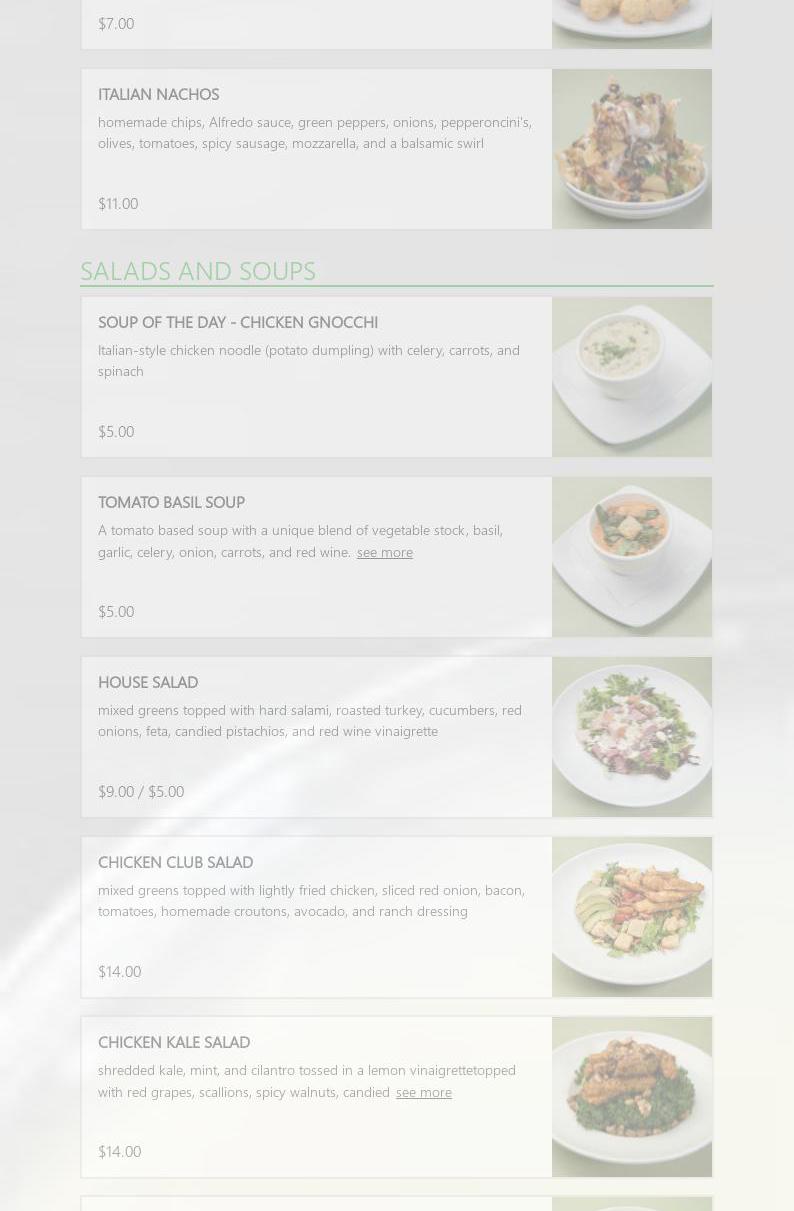 $7.00

ITALIAN NACHOS

homemade chips, Alfredo sauce, green peppers, onions, pepperoncini's, olives, tomatoes, spicy sausage, mozzarella, and a balsamic swirl

$11.00

SALADS AND SOUPS

SOUP OF THE DAY - CHICKEN GNOCCHI

Italian-style chicken noodle (potato dumpling) with celery, carrots, and spinach

$5.00

TOMATO BASIL SOUP

A tomato based soup with a unique blend of vegetable stock, basil, garlic, celery, onion, carrots, and red wine. see more

$5.00

HOUSE SALAD

mixed greens topped with hard salami, roasted turkey, cucumbers, red onions, feta, candied pistachios, and red wine vinaigrette

$9.00 / $5.00

CHICKEN CLUB SALAD

mixed greens topped with lightly fried chicken, sliced red onion, bacon, tomatoes, homemade croutons, avocado, and ranch dressing

$14.00

CHICKEN KALE SALAD

shredded kale, mint, and cilantro tossed in a lemon vinaigrettetopped with red grapes, scallions, spicy walnuts, candied see more

$14.00